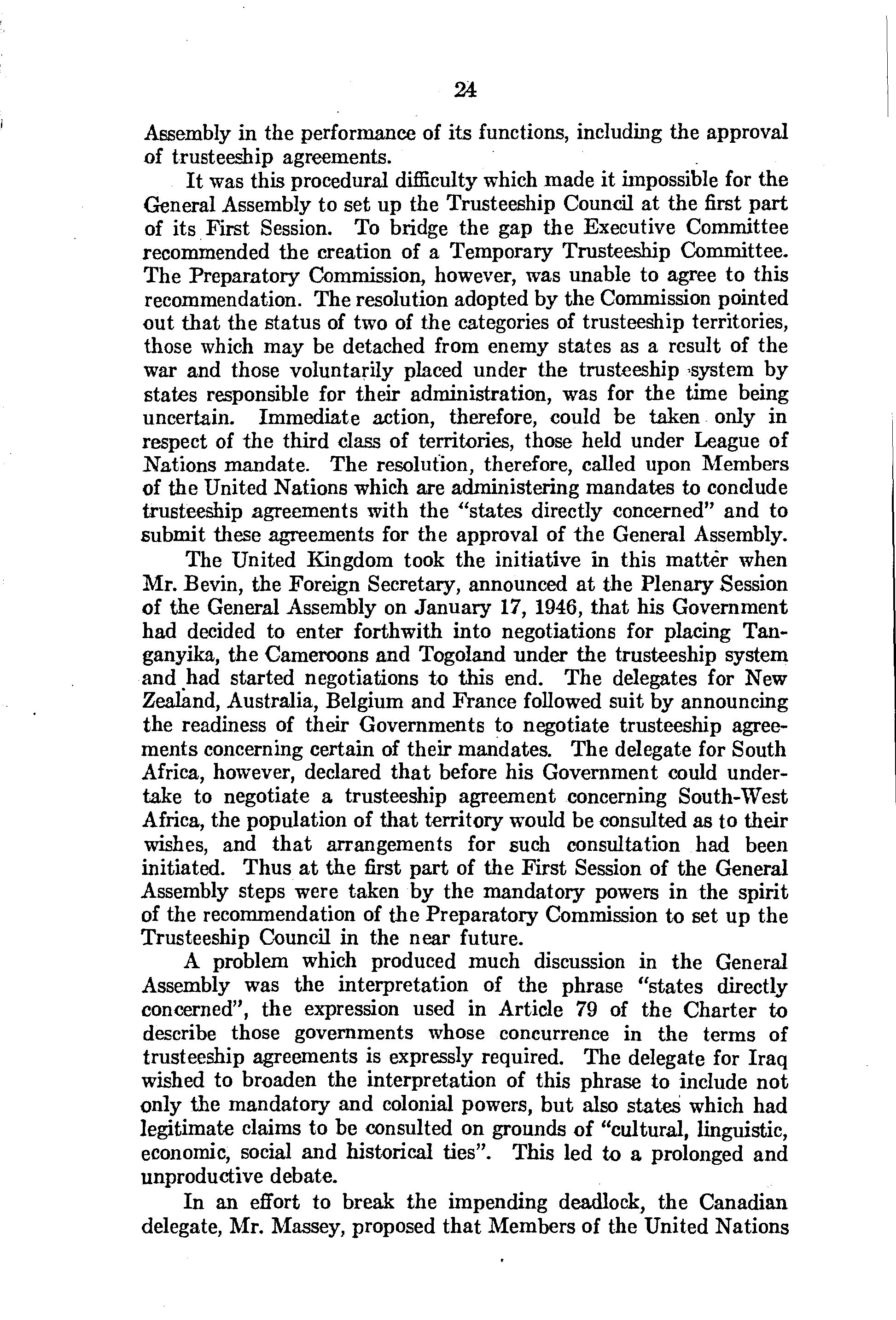 24

Assembly in the performance of its functions, including the approval of trusteeship agreements.

It was this procedural difficulty which made it impossible for the General Assembly to set up the Trusteeship Council at the first part of its First Session. To bridge the gap the Executive Committee recommended the creation of a Temporary Trusteeship Committee. The Preparatory Commission, however, was unable to agree to this recommendation. The resolution adopted by the Commission pointed out that the status of two of the categories of trusteeship territories, those which may be detached from enemy states as a result of the war and those voluntarily placed under the trusteeship system by states responsible for their administration, was for the time being uncertain. Immediate action, therefore, could be taken only in respect of the third class of territories, those held under League of Nations mandate. The resolution, therefore, called upon Members of the United Nations which are administering mandates to conclude trusteeship agreements with the "states directly concerned" and to submit these agreements for the approval of the General Assembly.

The United Kingdom took the initiative in this matter when Mr. Bevin, the Foreign Secretary, announced at the Plenary Session of the General Assembly on January 17, 1946, that his Government had decided to enter forthwith into negotiations for placing Tanganyika, the Cameroons and Togoland under the trusteeship system and had started negotiations to this end. The delegates for New Zealand, Australia, Belgium and France followed suit by announcing the readiness of their Governments to negotiate trusteeship agreements concerning certain of their mandates. The delegate for South Africa, however, declared that before his Government could undertake to negotiate a trusteeship agreement concerning South-West Africa, the population of that territory would be consulted as to their wishes, and that arrangements for such consultation had been initiated. Thus at the first part of the First Session of the General Assembly steps were taken by the mandatory powers in the spirit of the recommendation of the Preparatory Commission to set up the Trusteeship Council in the near future.

A problem which produced much discussion in the General Assembly was the interpretation of the phrase "states directly concerned", the expression used in Article 79 of the Charter to describe those governments whose concurrence in the terms of trusteeship agreements is expressly required. The delegate for Iraq wished to broaden the interpretation of this phrase to include not only the mandatory and colonial powers, but also states which had legitimate claims to be consulted on grounds of "cultural, linguistic, economic, social and historical ties". This led to a prolonged and unproductive debate.

In an effort to break the impending deadlock, the Canadian delegate, Mr. Massey, proposed that Members of the United Nations